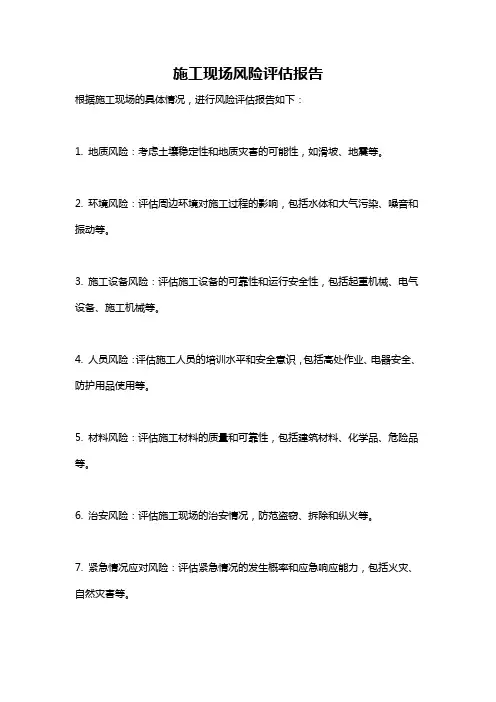 施工现场风险评估报告

根据施工现场的具体情况，进行风险评估报告如下：

1. 地质风险：考虑土壤稳定性和地质灾害的可能性，如滑坡、地震等。

2. 环境风险：评估周边环境对施工过程的影响，包括水体和大气污染、噪音和振动等。

3. 施工设备风险：评估施工设备的可靠性和运行安全性，包括起重机械、电气设备、施工机械等。

4. 人员风险：评估施工人员的培训水平和安全意识，包括高处作业、电器安全、防护用品使用等。

5. 材料风险：评估施工材料的质量和可靠性，包括建筑材料、化学品、危险品等。

6. 治安风险：评估施工现场的治安情况，防范盗窃、拆除和纵火等。

7. 紧急情况应对风险：评估紧急情况的发生概率和应急响应能力，包括火灾、自然灾害等。